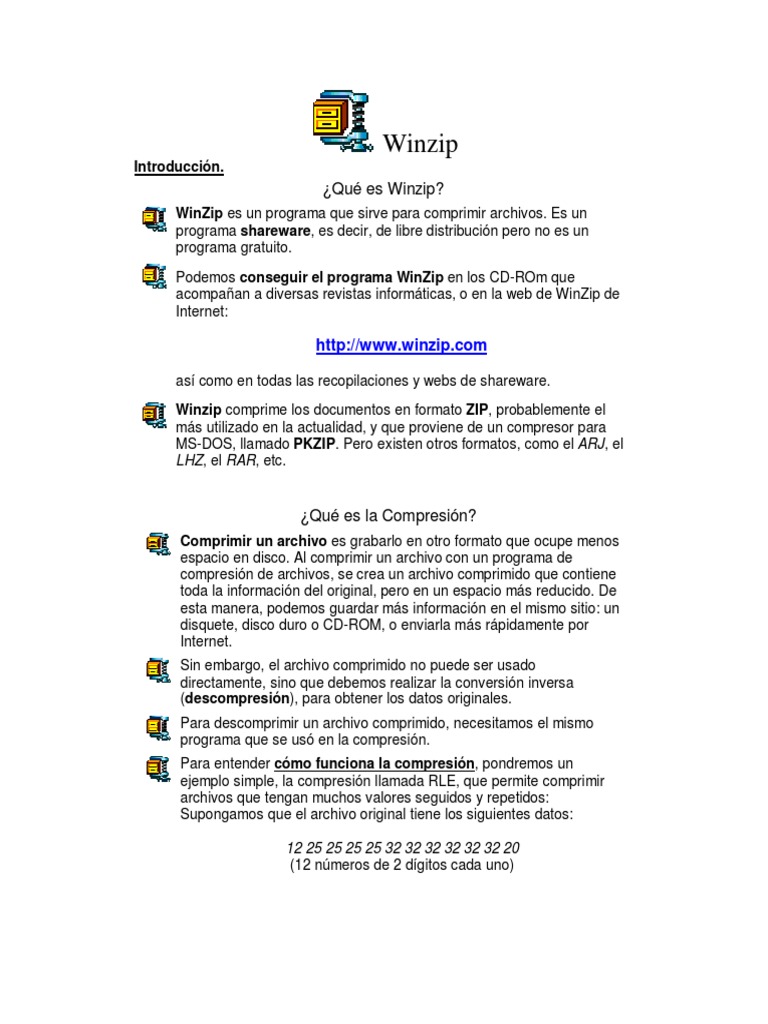 Winzip

Introducción.

¿Qué es Winzip?

WinZip es un programa que sirve para comprimir archivos. Es un programa shareware, es decir, de libre distribución pero no es un programa gratuito.

Podemos conseguir el programa WinZip en los CD-ROm que acompañan a diversas revistas informáticas, o en la web de WinZip de Internet:

http://www.winzip.com

así como en todas las recopilaciones y webs de shareware.

Winzip comprime los documentos en formato ZIP, probablemente el más utilizado en la actualidad, y que proviene de un compresor para MS-DOS, llamado PKZIP. Pero existen otros formatos, como el ARJ, el LHZ, el RAR, etc.

¿Qué es la Compresión?

Comprimir un archivo es grabarlo en otro formato que ocupe menos espacio en disco. Al comprimir un archivo con un programa de compresión de archivos, se crea un archivo comprimido que contiene toda la información del original, pero en un espacio más reducido. De esta manera, podemos guardar más información en el mismo sitio: un disquete, disco duro o CD-ROM, o enviarla más rápidamente por Internet.

Sin embargo, el archivo comprimido no puede ser usado directamente, sino que debemos realizar la conversión inversa (descompresión), para obtener los datos originales.

Para descomprimir un archivo comprimido, necesitamos el mismo programa que se usó en la compresión.

Para entender cómo funciona la compresión, pondremos un ejemplo simple, la compresión llamada RLE, que permite comprimir archivos que tengan muchos valores seguidos y repetidos: Supongamos que el archivo original tiene los siguientes datos:

12 25 25 25 25 32 32 32 32 32 32 20
(12 números de 2 dígitos cada uno)